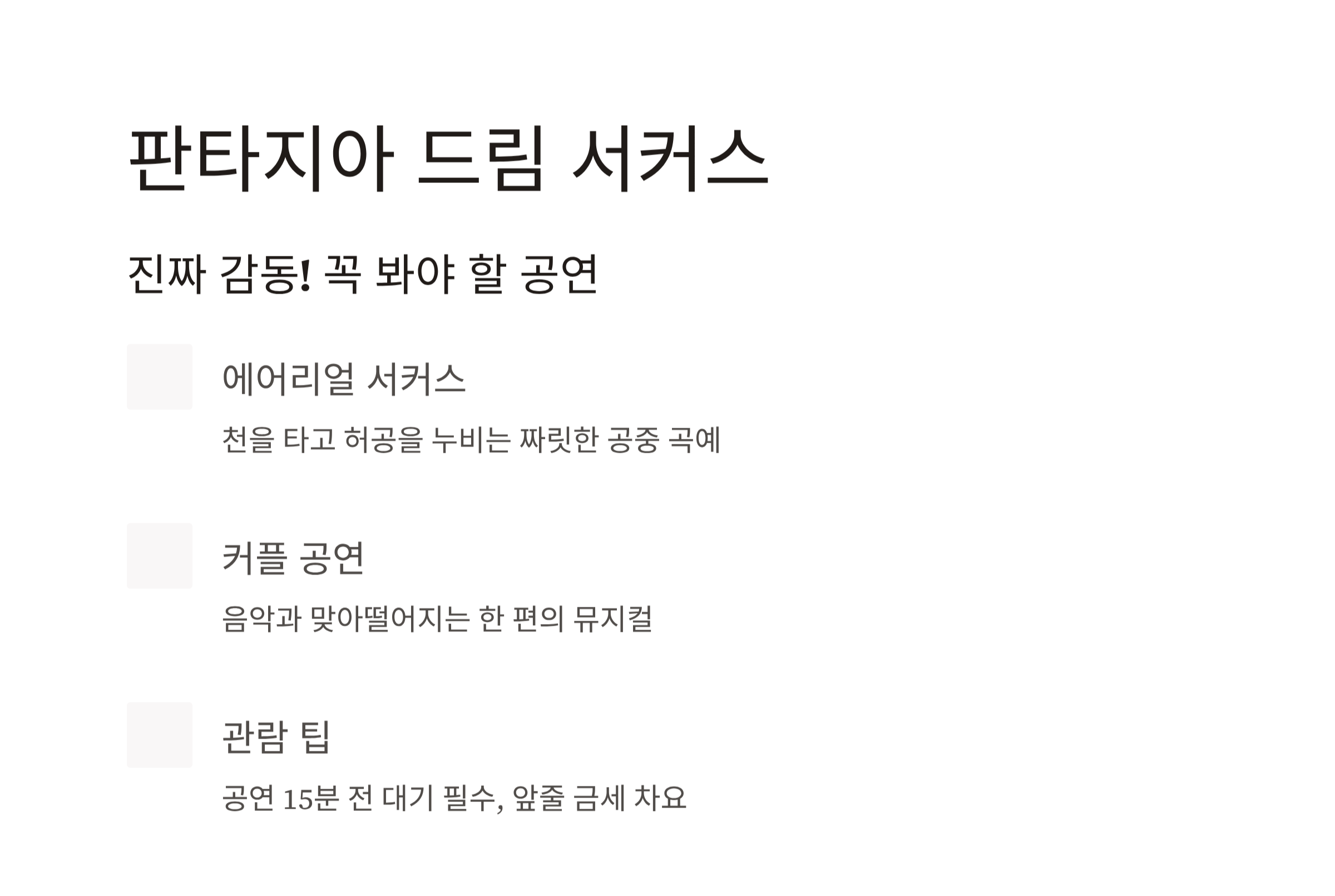 판타지아 드림 서커스

진짜 감동! 꼭 봐야 할 공연

에어리얼 서커스

천을 타고 허공을 누비는 짜릿한 공중 곡예

커플 공연

음악과 맞아떨어지는 한 편의 뮤지컬

관람 팁

공연 15분 전 대기 필수, 앞줄 금세 차요